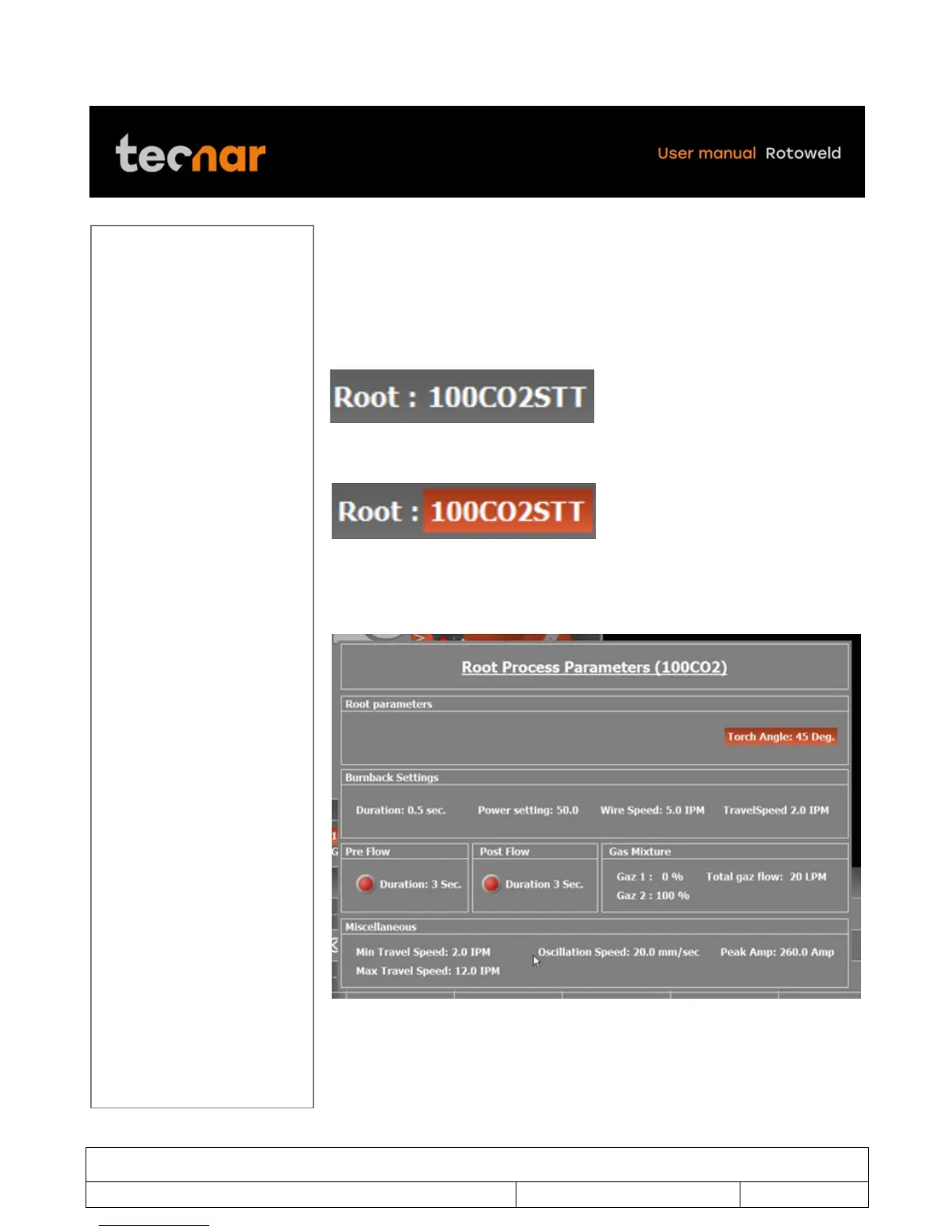 tecnar

User manual Rotoweld

Root : 100CO2STT

Root : 100CO2STT

Root Process Parameters (100CO2)

Root parameters

Torch Angle: 45 Deg.

Burnback Settings

Duration: 0.5 sec. Power setting: 50.0 Wire Speed: 5.0 IPM TravelSpeed 2.0 IPM

Pre Flow

Duration: 3 Sec.

Post Flow

Duration 3 Sec.

Gas Mixture

Gaz 1 : 0 % Total gaz flow: 20 LPM
Gaz 2 : 100 %

Miscellaneous

Min Travel Speed: 2.0 IPM Oscillation Speed: 20.0 mm/sec Peak Amp: 260.0 Amp
Max Travel Speed: 12.0 IPM